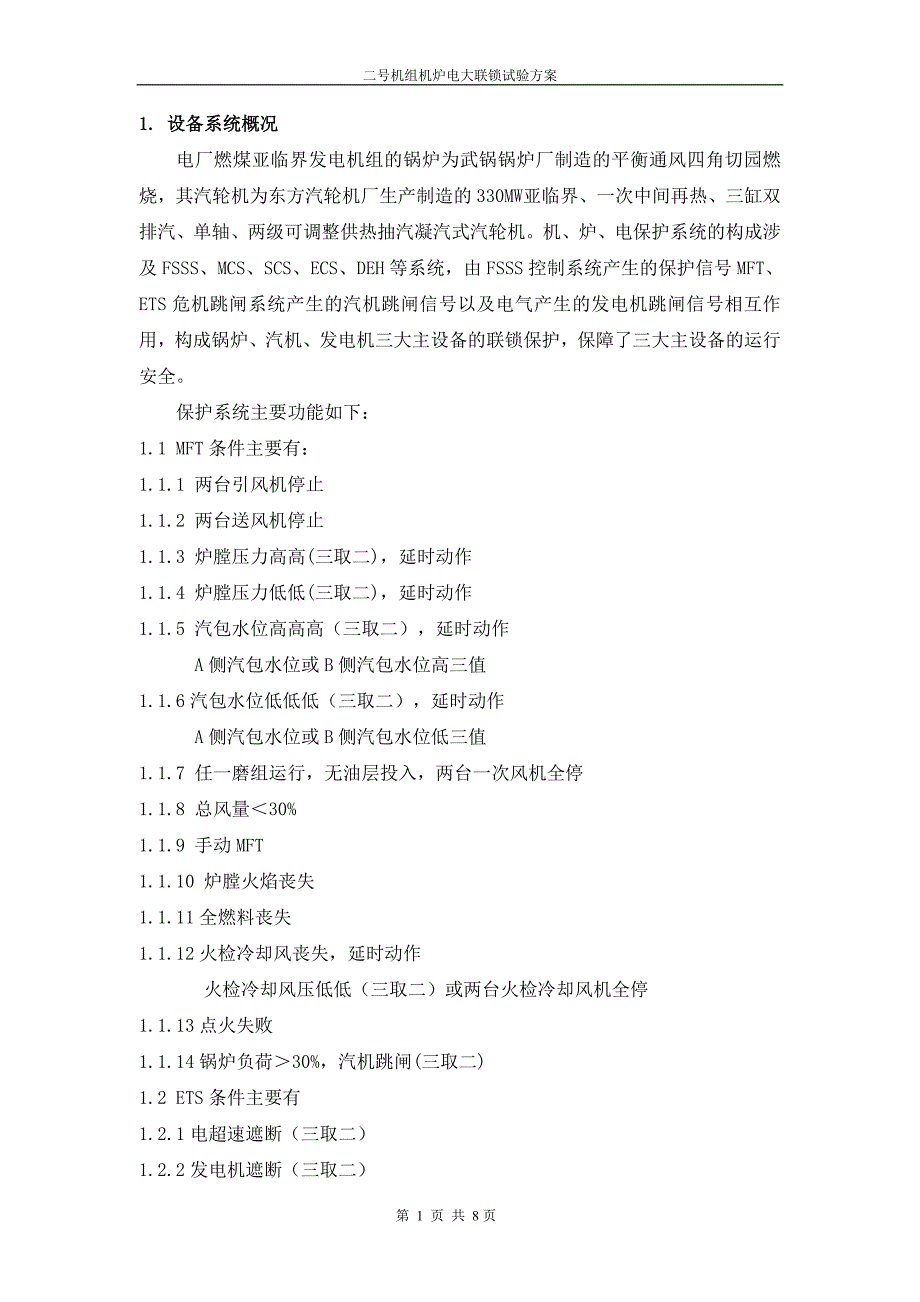 二号机组机炉电大联锁试验方案

1. 设备系统概况

电厂燃煤亚临界发电机组的锅炉为武锅锅炉厂制造的平衡通风四角切园燃烧，其汽轮机为东方汽轮机厂生产制造的330MW亚临界、一次中间再热、三缸双排汽、单轴、两级可调整供热抽汽凝汽式汽轮机。机、炉、电保护系统的构成涉及FSSS、MCS、SCS、ECS、DEH等系统，由FSSS控制系统产生的保护信号MFT、ETS危机跳闸系统产生的汽机跳闸信号以及电气产生的发电机跳闸信号相互作用，构成锅炉、汽机、发电机三大主设备的联锁保护，保障了三大主设备的运行安全。

保护系统主要功能如下：

1.1 MFT条件主要有：

1.1.1 两台引风机停止

1.1.2 两台送风机停止

1.1.3 炉膛压力高高(三取二)，延时动作

1.1.4 炉膛压力低低(三取二)，延时动作

1.1.5 汽包水位高高高（三取二），延时动作

A侧汽包水位或B侧汽包水位高三值

1.1.6汽包水位低低低（三取二），延时动作

A侧汽包水位或B侧汽包水位低三值

1.1.7 任一磨组运行，无油层投入，两台一次风机全停

1.1.8 总风量＜30%

1.1.9 手动MFT

1.1.10 炉膛火焰丧失

1.1.11全燃料丧失

1.1.12火检冷却风丧失，延时动作

火检冷却风压低低（三取二）或两台火检冷却风机全停

1.1.13点火失败

1.1.14锅炉负荷＞30%，汽机跳闸(三取二)

1.2 ETS条件主要有

1.2.1电超速遮断（三取二）

1.2.2发电机遮断（三取二）

第 1 页 共 8页